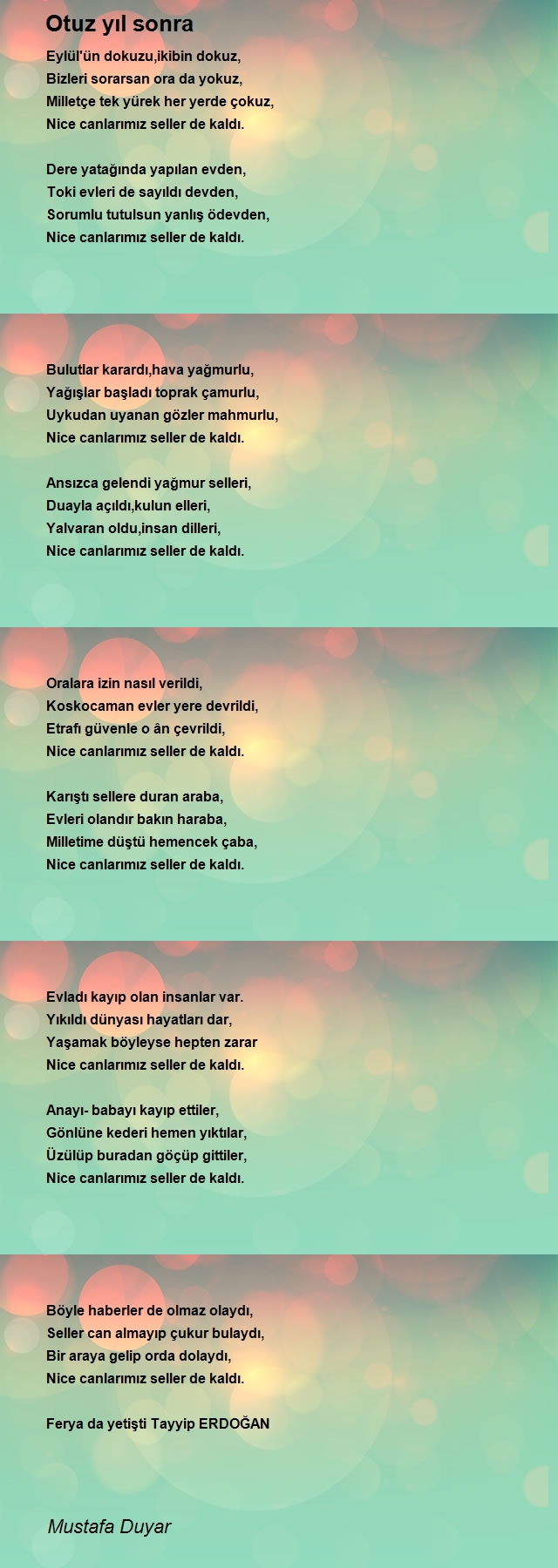 Otuz yıl sonra

Eylül'ün dokuzu,ikibin dokuz,
Bizleri sorarsan ora da yokuz,
Milletçe tek yürek her yerde çokuz,
Nice canlarımız seller de kaldı.

Dere yatağında yapılan evden,
Toki evleri de sayıldı devden,
Sorumlu tutulsun yanlış ödevden,
Nice canlarımız seller de kaldı.

Bulutlar karardı,hava yağmurlu,
Yağışlar başladı toprak çamurlu,
Uykudan uyanan gözler mahmurlu,
Nice canlarımız seller de kaldı.

Ansızca gelendi yağmur selleri,
Duayla açıldı,kulun elleri,
Yalvaran oldu,insan dilleri,
Nice canlarımız seller de kaldı.

Oralara izin nasıl verildi,
Koskocaman evler yere devrildi,
Etrafı güvenle o ân çevrildi,
Nice canlarımız seller de kaldı.

Karıştı sellere duran araba,
Evleri olandır bakın haraba,
Milletime düştü hemencek çaba,
Nice canlarımız seller de kaldı.

Evladı kayıp olan insanlar var.
Yıkıldı dünyası hayatları dar,
Yaşamak böyleyse hepten zarar
Nice canlarımız seller de kaldı.

Anayı- babayı kayıp ettiler,
Gönlüne kederi hemen yıktılar,
Üzülüp buradan göçüp gittiler,
Nice canlarımız seller de kaldı.

Böyle haberler de olmaz olaydı,
Seller can almayıp çukur bulaydı,
Bir araya gelip orda dolaydı,
Nice canlarımız seller de kaldı.

Ferya da yetişti Tayyip ERDOĞAN

Mustafa Duyar